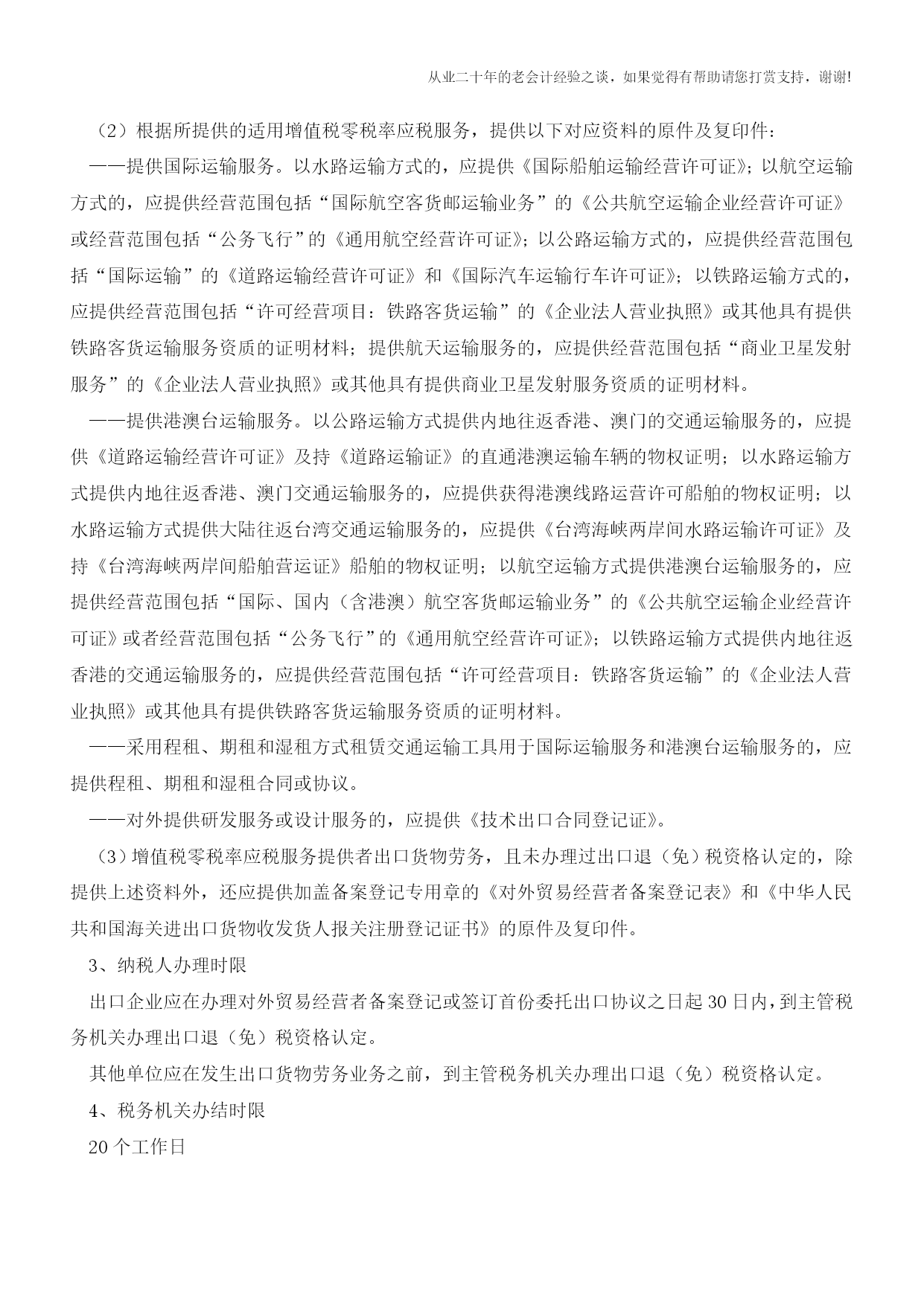 从业二十年的老会计经验之谈，如果觉得有帮助请您打赏支持，谢谢!

（2）根据所提供的适用增值税零税率应税服务，提供以下对应资料的原件及复印件：

——提供国际运输服务。以水路运输方式的，应提供《国际船舶运输经营许可证》；以航空运输方式的，应提供经营范围包括“国际航空客货邮运输业务”的《公共航空运输企业经营许可证》或经营范围包括“公务飞行”的《通用航空经营许可证》；以公路运输方式的，应提供经营范围包括“国际运输”的《道路运输经营许可证》和《国际汽车运输行车许可证》；以铁路运输方式的，应提供经营范围包括“许可经营项目：铁路客货运输”的《企业法人营业执照》或其他具有提供铁路客货运输服务资质的证明材料；提供航天运输服务的，应提供经营范围包括“商业卫星发射服务”的《企业法人营业执照》或其他具有提供商业卫星发射服务资质的证明材料。

——提供港澳台运输服务。以公路运输方式提供内地往返香港、澳门的交通运输服务的，应提供《道路运输经营许可证》及持《道路运输证》的直通港澳运输车辆的物权证明；以水路运输方式提供内地往返香港、澳门交通运输服务的，应提供获得港澳线路运营许可船舶的物权证明；以水路运输方式提供大陆往返台湾交通运输服务的，应提供《台湾海峡两岸间水路运输许可证》及持《台湾海峡两岸间船舶营运证》船舶的物权证明；以航空运输方式提供港澳台运输服务的，应提供经营范围包括“国际、国内（含港澳）航空客货邮运输业务”的《公共航空运输企业经营许可证》或者经营范围包括“公务飞行”的《通用航空经营许可证》；以铁路运输方式提供内地往返香港的交通运输服务的，应提供经营范围包括“许可经营项目：铁路客货运输”的《企业法人营业执照》或其他具有提供铁路客货运输服务资质的证明材料。

——采用程租、期租和湿租方式租赁交通运输工具用于国际运输服务和港澳台运输服务的，应提供程租、期租和湿租合同或协议。

——对外提供研发服务或设计服务的，应提供《技术出口合同登记证》。

（3）增值税零税率应税服务提供者出口货物劳务，且未办理过出口退（免）税资格认定的，除提供上述资料外，还应提供加盖备案登记专用章的《对外贸易经营者备案登记表》和《中华人民共和国海关进出口货物收发货人报关注册登记证书》的原件及复印件。

3、纳税人办理时限

出口企业应在办理对外贸易经营者备案登记或签订首份委托出口协议之日起30日内，到主管税务机关办理出口退（免）税资格认定。

其他单位应在发生出口货物劳务业务之前，到主管税务机关办理出口退（免）税资格认定。

4、税务机关办结时限

20个工作日